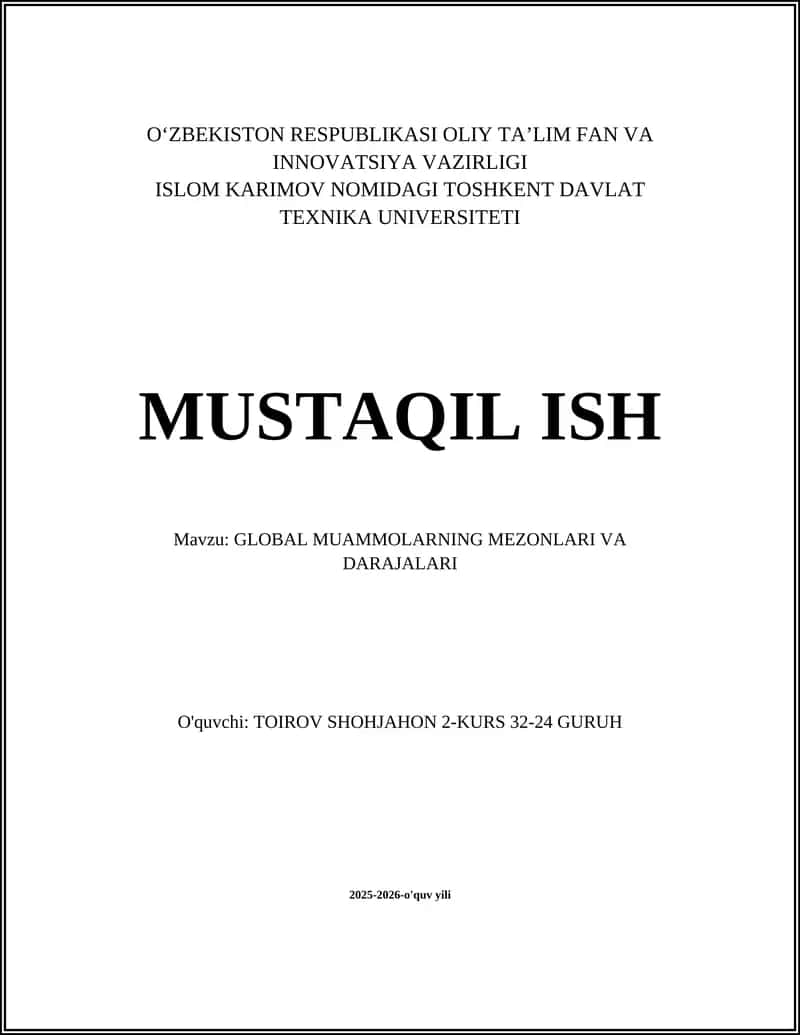 O‘ZBEKISTON RESPUBLIKASI OLIY TA’LIM FAN VA INNOVATSIYA VAZIRLIGI
ISLOM KARIMOV NOMIDAGI TOSHKENT DAVLAT TEXNIKA UNIVERSITETI

MUSTAQIL ISH

Mavzu: GLOBAL MUAMMOLARNING MEZONLARI VA DARAJALARI

O'quvchi: TOIROV SHOHJAHON 2-KURS 32-24 GURUH

2025-2026-o'quv yili